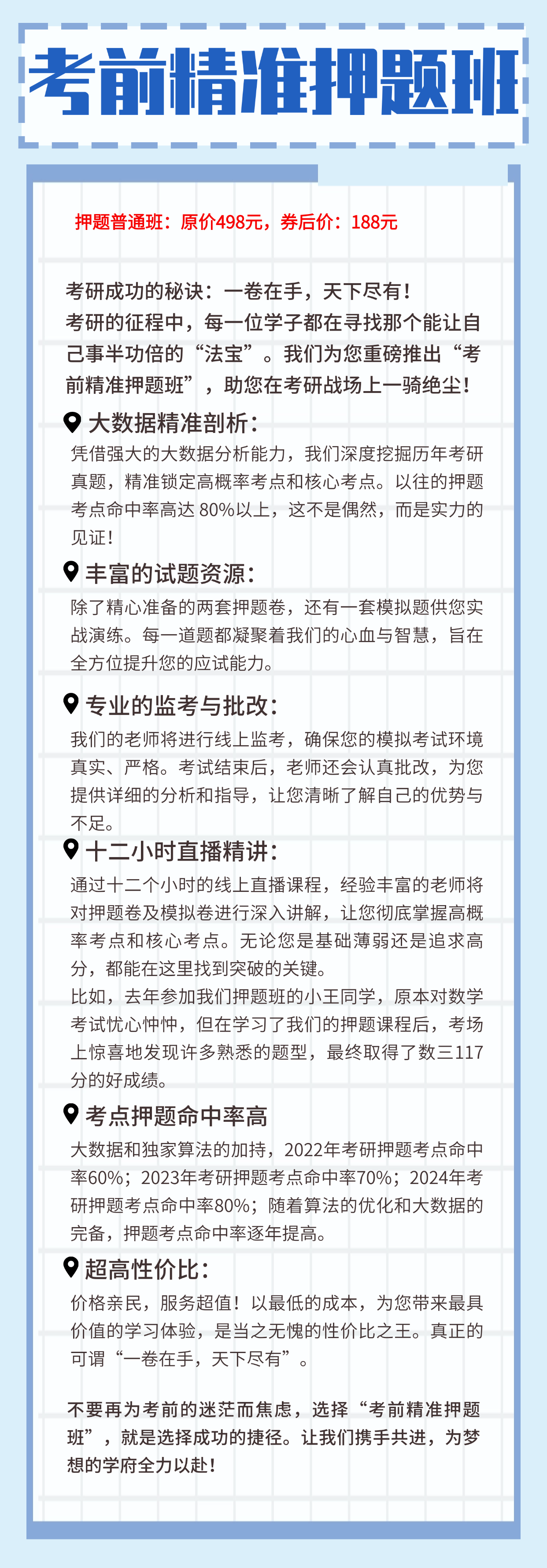 考前精准押题班

押题普通班：原价498元，券后价：188元

考研成功的秘诀：一卷在手，天下尽有！
考研的征程中，每一位学子都在寻找那个能让自己事半功倍的“法宝”。我们为您重磅推出“考前精准押题班”，助您在考研战场上一骑绝尘！

大数据精准剖析：
凭借强大的大数据分析能力，我们深度挖掘历年考研真题，精准锁定高概率考点和核心考点。以往的押题考点命中率高达 80%以上，这不是偶然，而是实力的见证！

丰富的试题资源：
除了精心准备的两套押题卷，还有一套模拟题供您实战演练。每一道题都凝聚着我们的心血与智慧，旨在全方位提升您的应试能力。

专业的监考与批改：
我们的老师将进行线上监考，确保您的模拟考试环境真实、严格。考试结束后，老师还会认真批改，为您提供详细的分析和指导，让您清晰了解自己的优势与不足。

十二小时直播精讲：
通过十二个小时的线上直播课程，经验丰富的老师将对押题卷及模拟卷进行深入讲解，让您彻底掌握高概率考点和核心考点。无论您是基础薄弱还是追求高分，都能在这里找到突破的关键。
比如，去年参加我们押题班的小王同学，原本对数学考试忧心忡忡，但在学习了我们的押题课程后，考场上惊喜地发现许多熟悉的题型，最终取得了数三117分的好成绩。

考点押题命中率高
大数据和独家算法的加持，2022年考研押题考点命中率60%；2023年考研押题考点命中率70%；2024年考研押题考点命中率80%；随着算法的优化和大数据的完备，押题考点命中率逐年提高。

超高性价比：
价格亲民，服务超值！以最低的成本，为您带来最具价值的学习体验，是当之无愧的性价比之王。真正的可谓“一卷在手，天下尽有”。

不要再为考前的迷茫而焦虑，选择“考前精准押题班”，就是选择成功的捷径。让我们携手共进，为梦想的学府全力以赴！